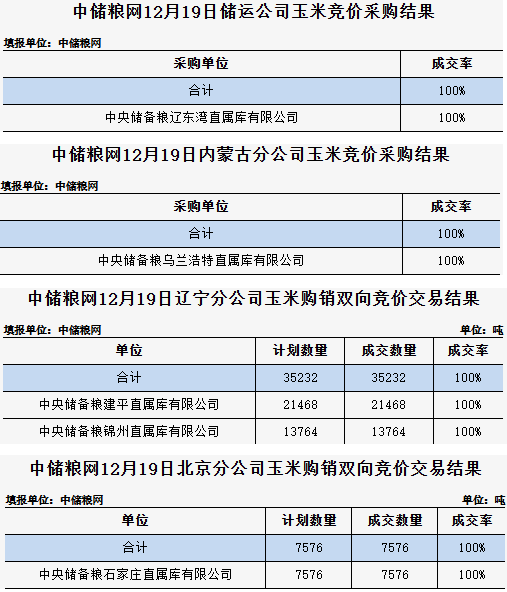 中储粮网12月19日储运公司玉米竞价采购结果

填报单位：中储粮网

| 采购单位 | 成交率 |
|---|---|
| 合计 | 100% |
| 中央储备粮辽东湾直属库有限公司 | 100% |

中储粮网12月19日内蒙古分公司玉米竞价采购结果

填报单位：中储粮网

| 采购单位 | 成交率 |
|---|---|
| 合计 | 100% |
| 中央储备粮乌兰浩特直属库有限公司 | 100% |

中储粮网12月19日辽宁分公司玉米购销双向竞价交易结果

填报单位：中储粮网

单位：吨

| 单位 | 计划数量 | 成交数量 | 成交率 |
|---|---|---|---|
| 合计 | 35232 | 35232 | 100% |
| 中央储备粮建平直属库有限公司 | 21468 | 21468 | 100% |
| 中央储备粮锦州直属库有限公司 | 13764 | 13764 | 100% |

中储粮网12月19日北京分公司玉米购销双向竞价交易结果

填报单位：中储粮网

单位：吨

| 单位 | 计划数量 | 成交数量 | 成交率 |
|---|---|---|---|
| 合计 | 7576 | 7576 | 100% |
| 中央储备粮石家庄直属库有限公司 | 7576 | 7576 | 100% |